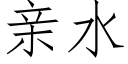 亲水